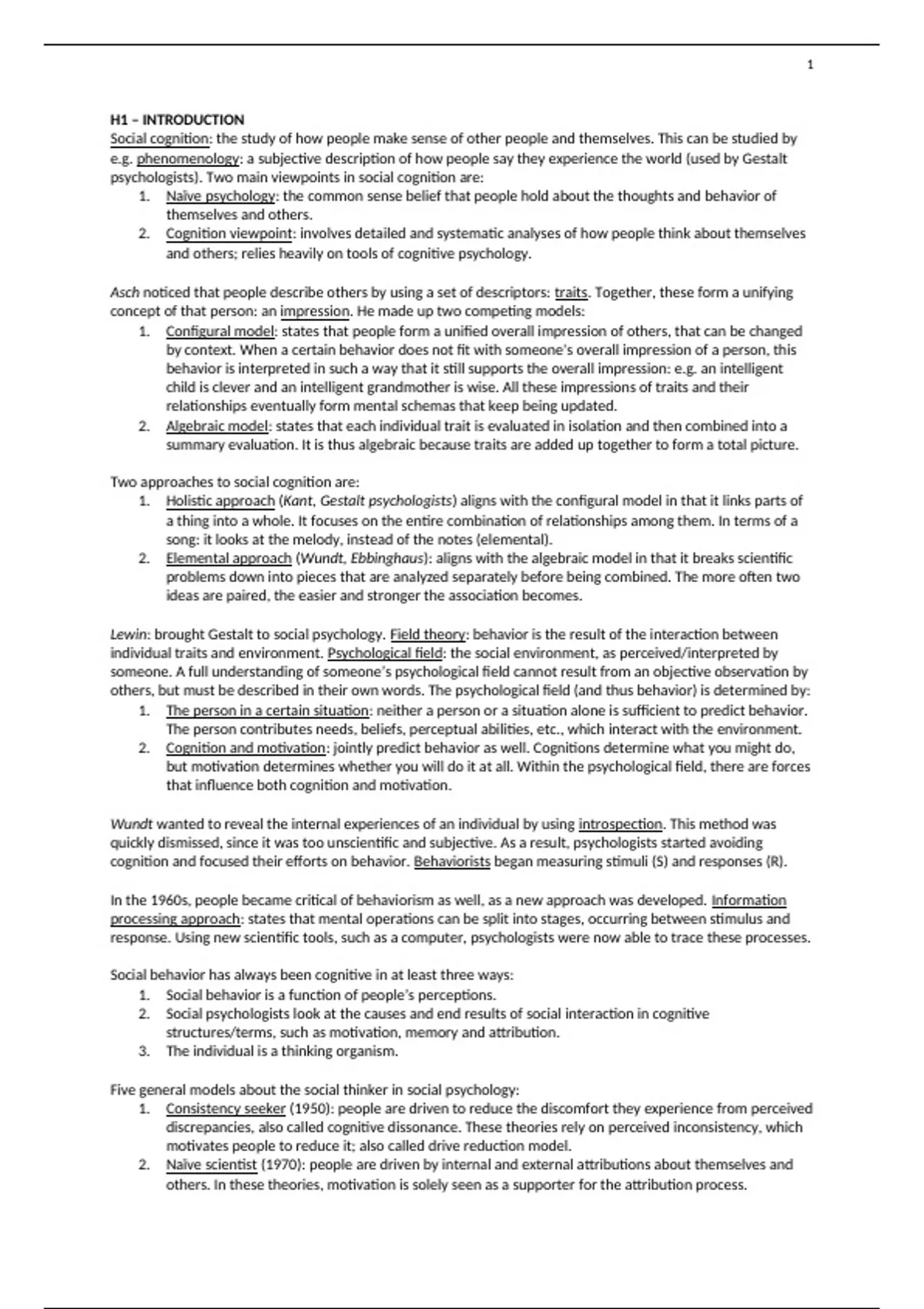 1

H1 – INTRODUCTION
Social cognition: the study of how people make sense of other people and themselves. This can be studied by e.g. phenomenology: a subjective description of how people say they experience the world (used by Gestalt psychologists). Two main viewpoints in social cognition are:
1. Naïve psychology: the common sense belief that people hold about the thoughts and behavior of themselves and others.
2. Cognition viewpoint: involves detailed and systematic analyses of how people think about themselves and others; relies heavily on tools of cognitive psychology.

Asch noticed that people describe others by using a set of descriptors: traits. Together, these form a unifying concept of that person: an impression. He made up two competing models:
1. Configural model: states that people form a unified overall impression of others, that can be changed by context. When a certain behavior does not fit with someone's overall impression of a person, this behavior is interpreted in such a way that it still supports the overall impression: e.g. an intelligent child is clever and an intelligent grandmother is wise. All these impressions of traits and their relationships eventually form mental schemas that keep being updated.
2. Algebraic model: states that each individual trait is evaluated in isolation and then combined into a summary evaluation. It is thus algebraic because traits are added up together to form a total picture.

Two approaches to social cognition are:
1. Holistic approach (Kant, Gestalt psychologists) aligns with the configural model in that it links parts of a thing into a whole. It focuses on the entire combination of relationships among them. In terms of a song: it looks at the melody, instead of the notes (elemental).
2. Elemental approach (Wundt, Ebbinghaus): aligns with the algebraic model in that it breaks scientific problems down into pieces that are analyzed separately before being combined. The more often two ideas are paired, the easier and stronger the association becomes.

Lewin: brought Gestalt to social psychology. Field theory: behavior is the result of the interaction between individual traits and environment. Psychological field: the social environment, as perceived/interpreted by someone. A full understanding of someone's psychological field cannot result from an objective observation by others, but must be described in their own words. The psychological field (and thus behavior) is determined by:
1. The person in a certain situation: neither a person or a situation alone is sufficient to predict behavior. The person contributes needs, beliefs, perceptual abilities, etc., which interact with the environment.
2. Cognition and motivation: jointly predict behavior as well. Cognitions determine what you might do, but motivation determines whether you will do it at all. Within the psychological field, there are forces that influence both cognition and motivation.

Wundt wanted to reveal the internal experiences of an individual by using introspection. This method was quickly dismissed, since it was too unscientific and subjective. As a result, psychologists started avoiding cognition and focused their efforts on behavior. Behaviorists began measuring stimuli (S) and responses (R).

In the 1960s, people became critical of behaviorism as well, as a new approach was developed. Information processing approach: states that mental operations can be split into stages, occurring between stimulus and response. Using new scientific tools, such as a computer, psychologists were now able to trace these processes.

Social behavior has always been cognitive in at least three ways:
1. Social behavior is a function of people's perceptions.
2. Social psychologists look at the causes and end results of social interaction in cognitive structures/terms, such as motivation, memory and attribution.
3. The individual is a thinking organism.

Five general models about the social thinker in social psychology:
1. Consistency seeker (1950): people are driven to reduce the discomfort they experience from perceived discrepancies, also called cognitive dissonance. These theories rely on perceived inconsistency, which motivates people to reduce it; also called drive reduction model.
2. Naïve scientist (1970): people are driven by internal and external attributions about themselves and others. In these theories, motivation is solely seen as a supporter for the attribution process.